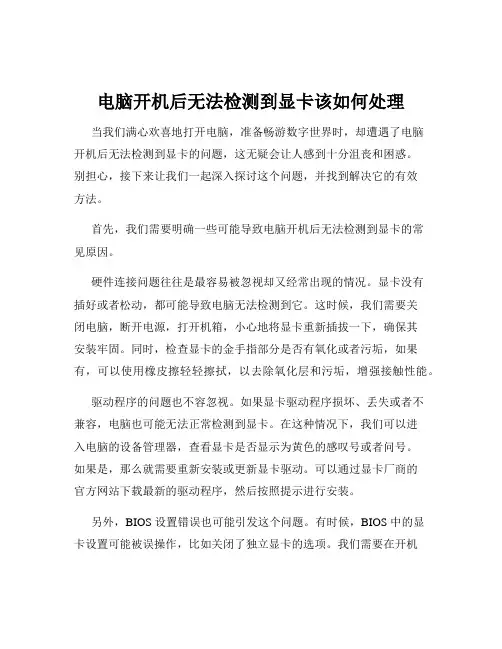 电脑开机后无法检测到显卡该如何处理

当我们满心欢喜地打开电脑，准备畅游数字世界时，却遭遇了电脑开机后无法检测到显卡的问题，这无疑会让人感到十分沮丧和困惑。别担心，接下来让我们一起深入探讨这个问题，并找到解决它的有效方法。

首先，我们需要明确一些可能导致电脑开机后无法检测到显卡的常见原因。

硬件连接问题往往是最容易被忽视却又经常出现的情况。显卡没有插好或者松动，都可能导致电脑无法检测到它。这时候，我们需要关闭电脑，断开电源，打开机箱，小心地将显卡重新插拔一下，确保其安装牢固。同时，检查显卡的金手指部分是否有氧化或者污垢，如果有，可以使用橡皮擦轻轻擦拭，以去除氧化层和污垢，增强接触性能。

驱动程序的问题也不容忽视。如果显卡驱动程序损坏、丢失或者不兼容，电脑也可能无法正常检测到显卡。在这种情况下，我们可以进入电脑的设备管理器，查看显卡是否显示为黄色的感叹号或者问号。如果是，那么就需要重新安装或更新显卡驱动。可以通过显卡厂商的官方网站下载最新的驱动程序，然后按照提示进行安装。

另外，BIOS 设置错误也可能引发这个问题。有时候，BIOS 中的显卡设置可能被误操作，比如关闭了独立显卡的选项。我们需要在开机